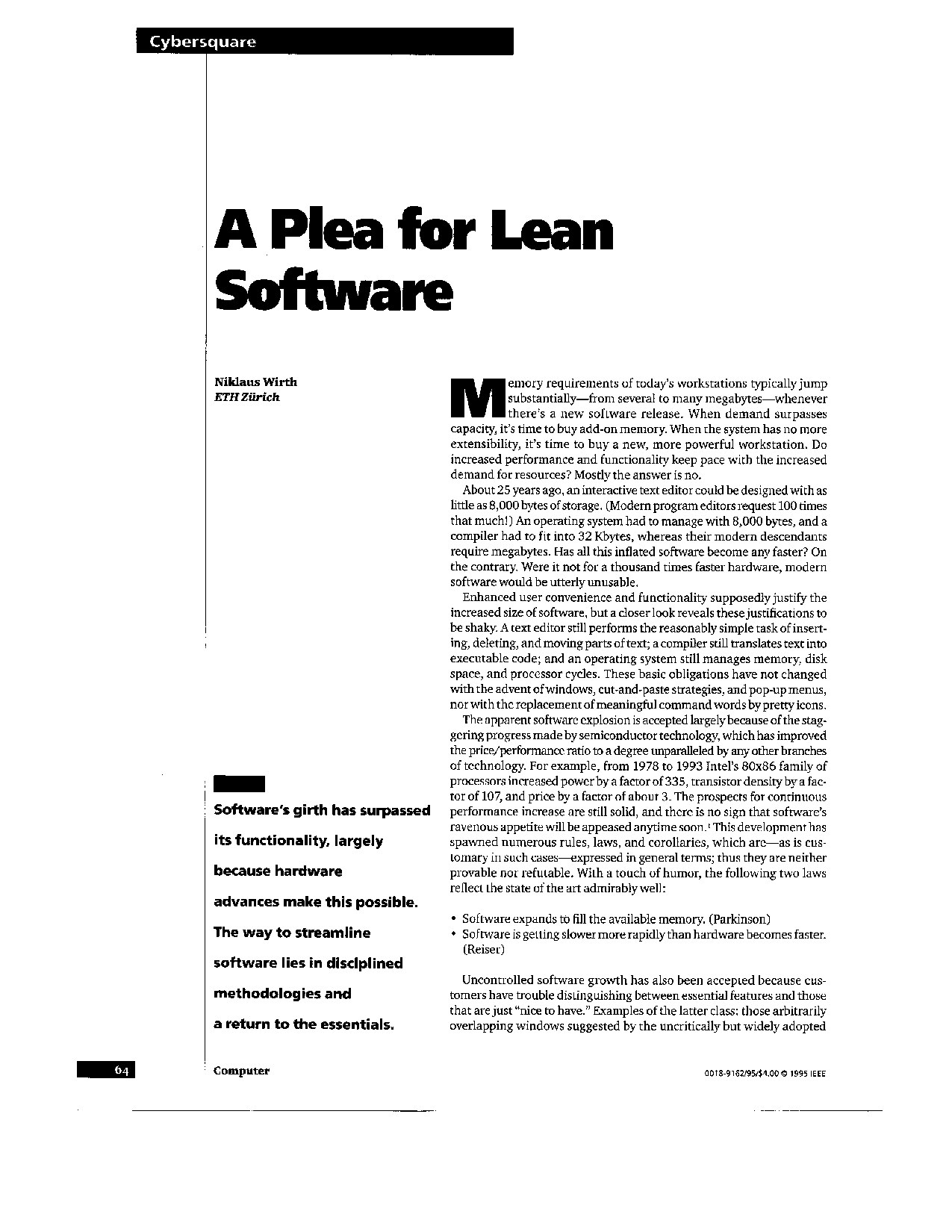 Cybersquare

A Plea for Lean Software

Niklaus Wirth
ETH Zürich

Software's girth has surpassed its functionality, largely because hardware advances make this possible. The way to streamline software lies in disciplined methodologies and a return to the essentials.

Memory requirements of today's workstations typically jump substantially—from several to many megabytes—whenever there's a new software release. When demand surpasses capacity, it's time to buy add-on memory. When the system has no more extensibility, it's time to buy a new, more powerful workstation. Do increased performance and functionality keep pace with the increased demand for resources? Mostly the answer is no.

About 25 years ago, an interactive text editor could be designed with as little as 8,000 bytes of storage. (Modern program editors request 100 times that much!) An operating system had to manage with 8,000 bytes, and a compiler had to fit into 32 Kbytes, whereas their modern descendants require megabytes. Has all this inflated software become any faster? On the contrary. Were it not for a thousand times faster hardware, modern software would be utterly unusable.

Enhanced user convenience and functionality supposedly justify the increased size of software, but a closer look reveals these justifications to be shaky. A text editor still performs the reasonably simple task of inserting, deleting, and moving parts of text; a compiler still translates text into executable code; and an operating system still manages memory, disk space, and processor cycles. These basic obligations have not changed with the advent of windows, cut-and-paste strategies, and pop-up menus, nor with the replacement of meaningful command words by pretty icons.

The apparent software explosion is accepted largely because of the staggering progress made by semiconductor technology, which has improved the price/performance ratio to a degree unparalleled by any other branches of technology. For example, from 1978 to 1993 Intel's 80x86 family of processors increased power by a factor of 335, transistor density by a factor of 107, and price by a factor of about 3. The prospects for continuous performance increase are still solid, and there is no sign that software's ravenous appetite will be appeased anytime soon.$^1$ This development has spawned numerous rules, laws, and corollaries, which are—as is customary in such cases—expressed in general terms; thus they are neither provable nor refutable. With a touch of humor, the following two laws reflect the state of the art admirably well:

• Software expands to fill the available memory. (Parkinson)
• Software is getting slower more rapidly than hardware becomes faster. (Reiser)

Uncontrolled software growth has also been accepted because customers have trouble distinguishing between essential features and those that are just "nice to have." Examples of the latter class: those arbitrarily overlapping windows suggested by the uncritically but widely adopted

64 Computer 0018-9162/95/$4.00 © 1995 IEEE